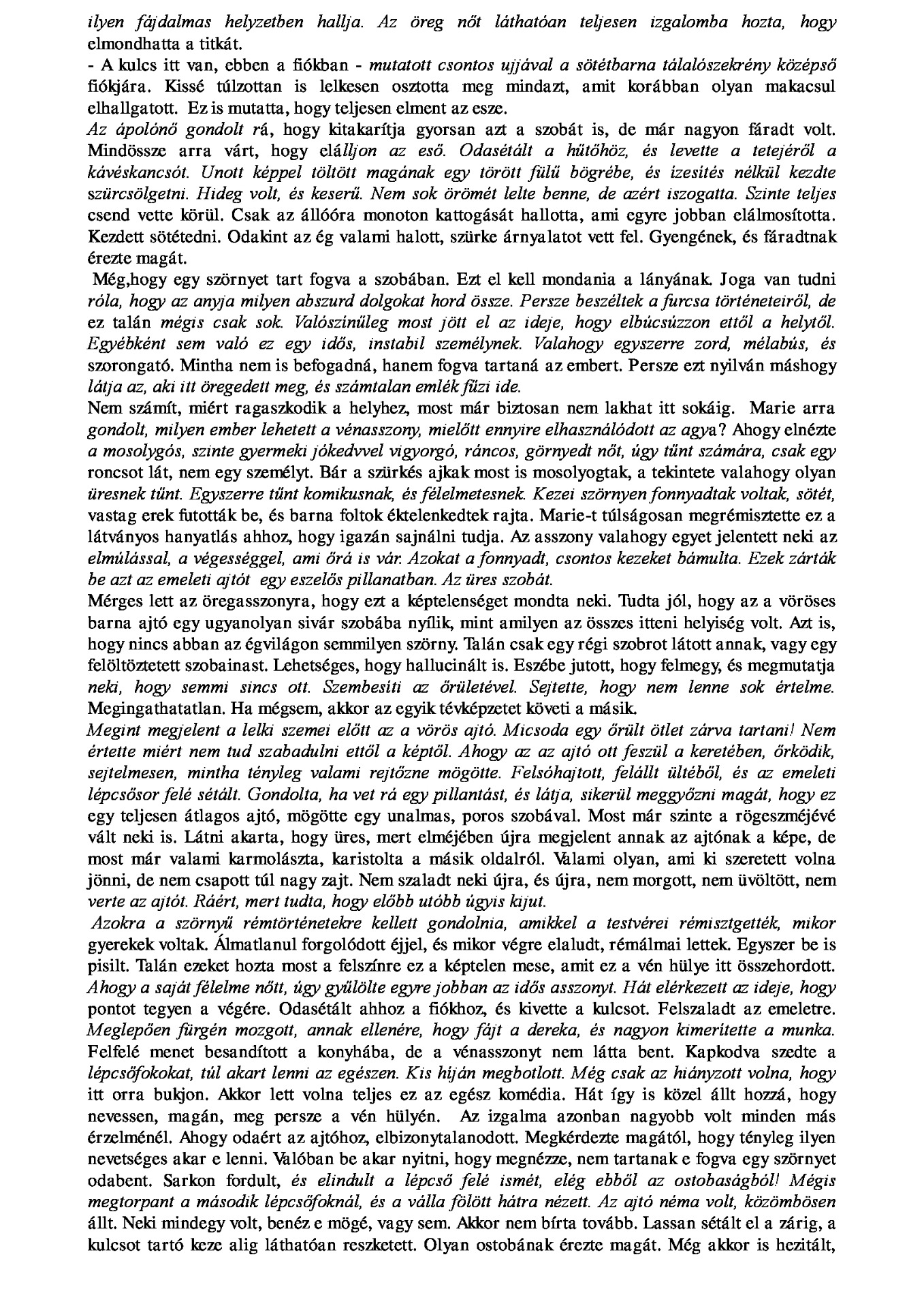 ilyen fájdalmas helyzetben hallja. Az öreg nőt láthatóan teljesen izgalomba hozta, hogy elmondhatta a titkát.
- A kulcs itt van, ebben a fiókban - mutatott csontos ujjával a sötétbarna tálalószekrény középső fiókjára. Kissé túlzottan is lelkesen osztotta meg mindazt, amit korábban olyan makacsul elhallgatott. Ez is mutatta, hogy teljesen elment az esze.
Az ápolónő gondolt rá, hogy kitakarítja gyorsan azt a szobát is, de már nagyon fáradt volt. Mindössze arra várt, hogy elálljon az eső. Odasétált a hűtőhöz, és levette a tetejéről a kávéskancsót. Unott képpel töltött magának egy törött fülű bögrébe, és ízesítés nélkül kezdte szürcsölgetni. Hideg volt, és keserű. Nem sok örömét lelte benne, de azért iszogatta. Szinte teljes csend vette körül. Csak az állóóra monoton kattogását hallotta, ami egyre jobban elálmosította. Kezdett sötétedni. Odakint az ég valami halott, szürke árnyalatot vett fel. Gyengének, és fáradtnak érezte magát.
Még,hogy egy szörnyet tart fogva a szobában. Ezt el kell mondania a lányának. Joga van tudni róla, hogy az anyja milyen abszurd dolgokat hord össze. Persze beszéltek a furcsa történeteiről, de ez talán mégis csak sok. Valószínűleg most jött el az ideje, hogy elbúcsúzzon ettől a helytől. Egyébként sem való ez egy idős, instabil személynek. Valahogy egyszerre zord, mélabús, és szorongató. Mintha nem is befogadná, hanem fogva tartaná az embert. Persze ezt nyilván máshogy látja az, aki itt öregedett meg, és számtalan emlék fűzi ide.
Nem számít, miért ragaszkodik a helyhez, most már biztosan nem lakhat itt sokáig. Marie arra gondolt, milyen ember lehetett a vénasszony, mielőtt ennyire elhasználódott az agya? Ahogy elnézte a mosolygós, szinte gyermeki jókedvvel vigyorgó, ráncos, görnyedt nőt, úgy tűnt számára, csak egy roncsot lát, nem egy személyt. Bár a szürkés ajkak most is mosolyogtak, a tekintete valahogy olyan üresnek tűnt. Egyszerre tűnt komikusnak, és félelmetesnek. Kezei szörnyen fonnyadtak voltak, sötét, vastag erek futották be, és barna foltok éktelenkedtek rajta. Marie-t túlságosan megrémisztette ez a látványos hanyatlás ahhoz, hogy igazán sajnálni tudja. Az asszony valahogy egyet jelentett neki az elmúlással, a végességgel, ami őrá is vár. Azokat a fonnyadt, csontos kezeket bámulta. Ezek zárták be azt az emeleti ajtót egy eszelős pillanatban. Az üres szobát.
Mérges lett az öregasszonyra, hogy ezt a képtelenséget mondta neki. Tudta jól, hogy az a vöröses barna ajtó egy ugyanolyan sivár szobába nyílik, mint amilyen az összes itteni helyiség volt. Azt is, hogy nincs abban az égvilágon semmilyen szörny. Talán csak egy régi szobrot látott annak, vagy egy felöltöztetett szobainast. Lehetséges, hogy hallucinált is. Eszébe jutott, hogy felmegy, és megmutatja neki, hogy semmi sincs ott. Szembesíti az őrületével. Sejtette, hogy nem lenne sok értelme. Megingathatatlan. Ha mégsem, akkor az egyik tévképzetet követi a másik.
Megint megjelent a lelki szemei előtt az a vörös ajtó. Micsoda egy őrült ötlet zárva tartani! Nem értette miért nem tud szabadulni ettől a képtől. Ahogy az az ajtó ott feszül a keretében, őrködik, sejtelmesen, mintha tényleg valami rejtőzne mögötte. Felsóhajtott, felállt ültéből, és az emeleti lépcsősor felé sétált. Gondolta, ha vet rá egy pillantást, és látja, sikerül meggyőzni magát, hogy ez egy teljesen átlagos ajtó, mögötte egy unalmas, poros szobával. Most már szinte a rögeszméjévé vált neki is. Látni akarta, hogy üres, mert elméjében újra megjelent annak az ajtónak a képe, de most már valami karmolászta, karistolta a másik oldalról. Valami olyan, ami ki szeretett volna jönni, de nem csapott túl nagy zajt. Nem szaladt neki újra, és újra, nem morgott, nem üvöltött, nem verte az ajtót. Ráért, mert tudta, hogy előbb utóbb úgyis kijut.
Azokra a szörnyű rémtörténetekre kellett gondolnia, amikkel a testvérei rémisztgették, mikor gyerekek voltak. Álmatlanul forgolódott éjjel, és mikor végre elaludt, rémálmai lettek. Egyszer be is pisilt. Talán ezeket hozta most a felszínre ez a képtelen mese, amit ez a vén hülye itt összehordott. Ahogy a saját félelme nőtt, úgy gyűlölte egyre jobban az idős asszonyt. Hát elérkezett az ideje, hogy pontot tegyen a végére. Odasétált ahhoz a fiókhoz, és kivette a kulcsot. Felszaladt az emeletre. Meglepően fürgén mozgott, annak ellenére, hogy fájt a dereka, és nagyon kimerítette a munka. Felfelé menet besandított a konyhába, de a vénasszonyt nem látta bent. Kapkodva szedte a lépcsőfokokat, túl akart lenni az egészen. Kis híján megbotlott. Még csak az hiányzott volna, hogy itt orra bukjon. Akkor lett volna teljes ez az egész komédia. Hát így is közel állt hozzá, hogy nevessen, magán, meg persze a vén hülyén. Az izgalma azonban nagyobb volt minden más érzelménél. Ahogy odaért az ajtóhoz, elbizonytalanodott. Megkérdezte magától, hogy tényleg ilyen nevetséges akar e lenni. Valóban be akar nyitni, hogy megnézze, nem tartanak e fogva egy szörnyet odabent. Sarkon fordult, és elindult a lépcső felé ismét, elég ebből az ostobaságból! Mégis megtorpant a második lépcsőfoknál, és a válla fölött hátra nézett. Az ajtó néma volt, közömbösen állt. Neki mindegy volt, benéz e mögé, vagy sem. Akkor nem bírta tovább. Lassan sétált el a zárig, a kulcsot tartó keze alig láthatóan reszketett. Olyan ostobának érezte magát. Még akkor is hezitált,